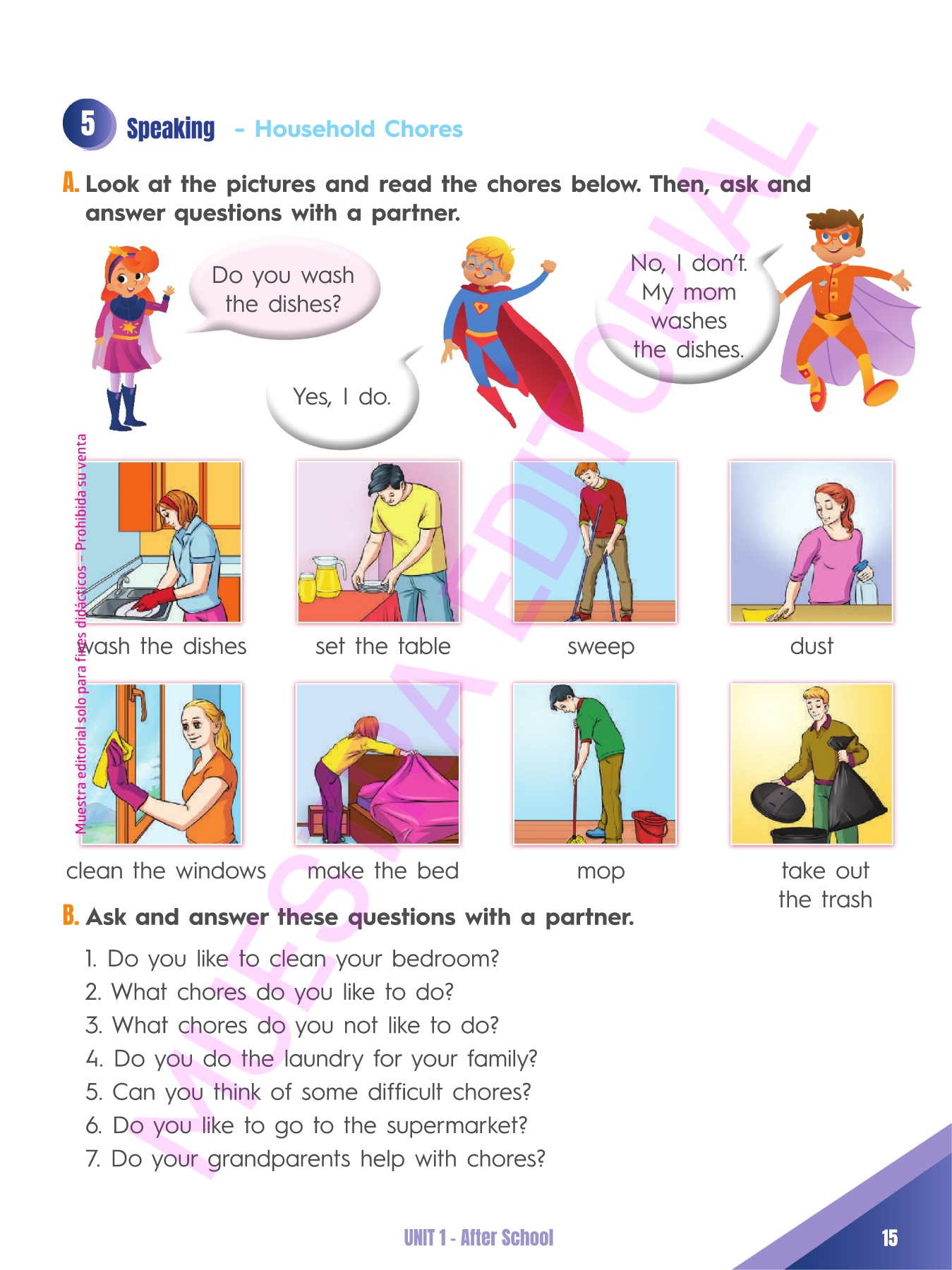 5 Speaking - Household Chores

A. Look at the pictures and read the chores below. Then, ask and answer questions with a partner.

Do you wash the dishes?

Yes, I do.

No, I don't. My mom washes the dishes.

Muestra editorial solo para fines didácticos – Prohibida su venta

MUESTRA EDITORIAL

wash the dishes

set the table

sweep

dust

clean the windows

make the bed

mop

take out the trash

B. Ask and answer these questions with a partner.

1. Do you like to clean your bedroom?
2. What chores do you like to do?
3. What chores do you not like to do?
4. Do you do the laundry for your family?
5. Can you think of some difficult chores?
6. Do you like to go to the supermarket?
7. Do your grandparents help with chores?

UNIT 1 - After School

15